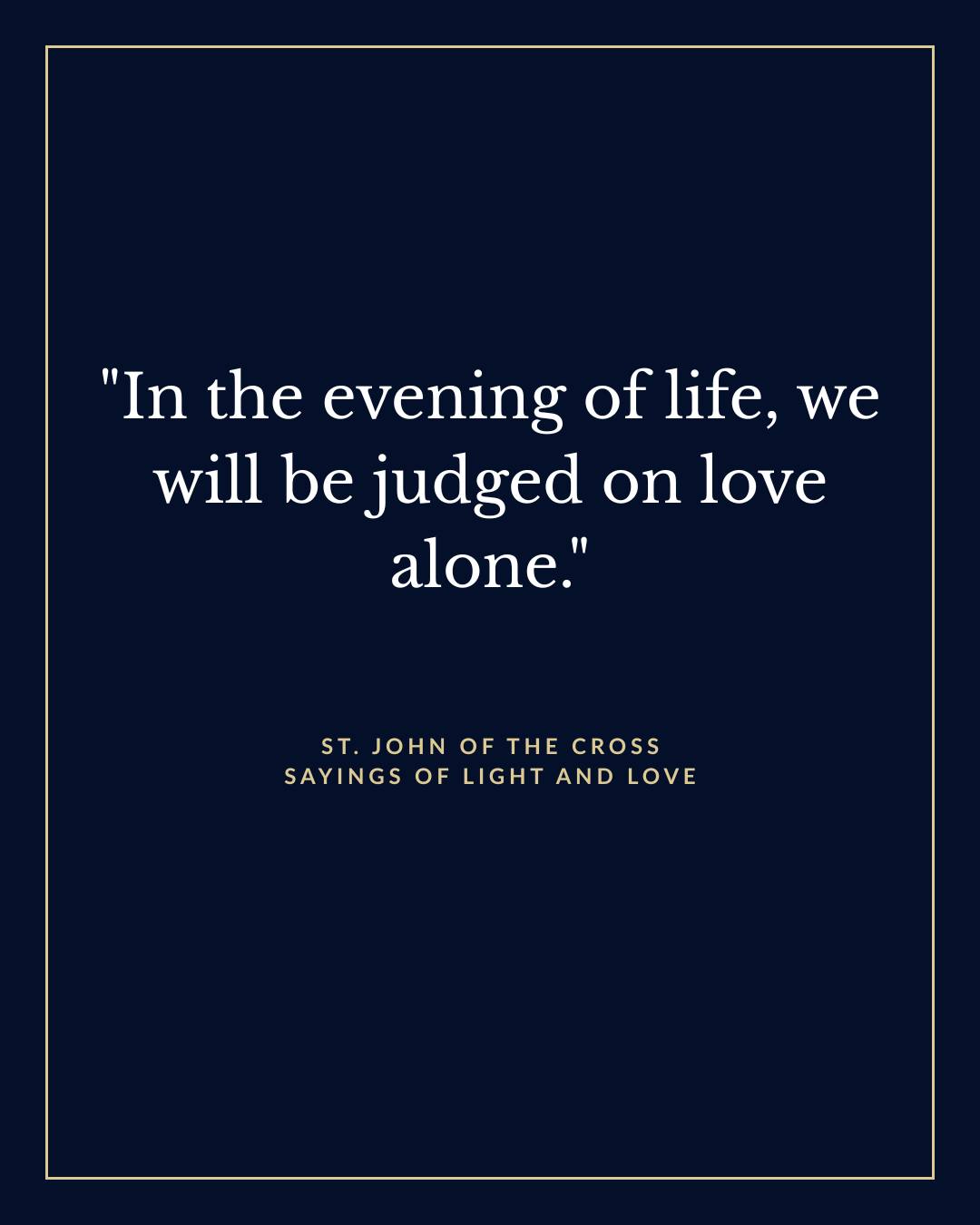 "In the evening of life, we will be judged on love alone."

ST. JOHN OF THE CROSS
SAYINGS OF LIGHT AND LOVE